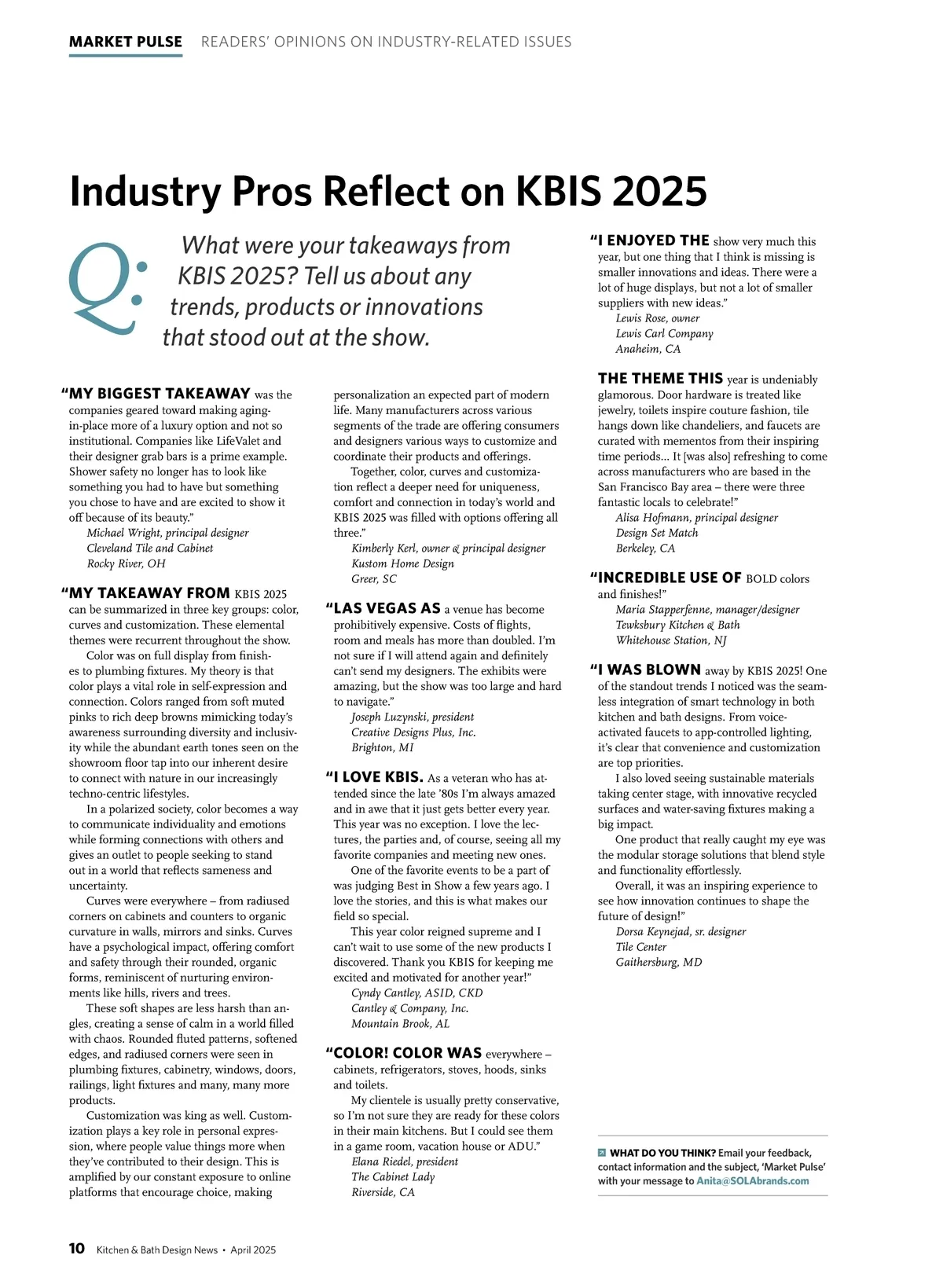 MARKET PULSE READERS' OPINIONS ON INDUSTRY-RELATED ISSUES

Industry Pros Reflect on KBIS 2025

Q: What were your takeaways from KBIS 2025? Tell us about any trends, products or innovations that stood out at the show.

"MY BIGGEST TAKEAWAY was the companies geared toward making aging-in-place more of a luxury option and not so institutional. Companies like LifeValet and their designer grab bars is a prime example. Shower safety no longer has to look like something you had to have but something you chose to have and are excited to show it off because of its beauty."
Michael Wright, principal designer
Cleveland Tile and Cabinet
Rocky River, OH

"MY TAKEAWAY FROM KBIS 2025 can be summarized in three key groups: color, curves and customization. These elemental themes were recurrent throughout the show.

Color was on full display from finishes to plumbing fixtures. My theory is that color plays a vital role in self-expression and connection. Colors ranged from soft muted pinks to rich deep browns mimicking today's awareness surrounding diversity and inclusivity while the abundant earth tones seen on the showroom floor tap into our inherent desire to connect with nature in our increasingly techno-centric lifestyles.

In a polarized society, color becomes a way to communicate individuality and emotions while forming connections with others and gives an outlet to people seeking to stand out in a world that reflects sameness and uncertainty.

Curves were everywhere – from radiused corners on cabinets and counters to organic curvature in walls, mirrors and sinks. Curves have a psychological impact, offering comfort and safety through their rounded, organic forms, reminiscent of nurturing environments like hills, rivers and trees.

These soft shapes are less harsh than angles, creating a sense of calm in a world filled with chaos. Rounded fluted patterns, softened edges, and radiused corners were seen in plumbing fixtures, cabinetry, windows, doors, railings, light fixtures and many, many more products.

Customization was king as well. Customization plays a key role in personal expression, where people value things more when they've contributed to their design. This is amplified by our constant exposure to online platforms that encourage choice, making personalization an expected part of modern life. Many manufacturers across various segments of the trade are offering consumers and designers various ways to customize and coordinate their products and offerings.

Together, color, curves and customization reflect a deeper need for uniqueness, comfort and connection in today's world and KBIS 2025 was filled with options offering all three."
Kimberly Kerl, owner & principal designer
Kustom Home Design
Greer, SC

"LAS VEGAS AS a venue has become prohibitively expensive. Costs of flights, room and meals has more than doubled. I'm not sure if I will attend again and definitely can't send my designers. The exhibits were amazing, but the show was too large and hard to navigate."
Joseph Luzynski, president
Creative Designs Plus, Inc.
Brighton, MI

"I LOVE KBIS. As a veteran who has attended since the late '80s I'm always amazed and in awe that it just gets better every year. This year was no exception. I love the lectures, the parties and, of course, seeing all my favorite companies and meeting new ones.

One of the favorite events to be a part of was judging Best in Show a few years ago. I love the stories, and this is what makes our field so special.

This year color reigned supreme and I can't wait to use some of the new products I discovered. Thank you KBIS for keeping me excited and motivated for another year!"
Cyndy Cantley, ASID, CKD
Cantley & Company, Inc.
Mountain Brook, AL

"COLOR! COLOR WAS everywhere – cabinets, refrigerators, stoves, hoods, sinks and toilets.

My clientele is usually pretty conservative, so I'm not sure they are ready for these colors in their main kitchens. But I could see them in a game room, vacation house or ADU."
Elana Riedel, president
The Cabinet Lady
Riverside, CA

"I ENJOYED THE show very much this year, but one thing that I think is missing is smaller innovations and ideas. There were a lot of huge displays, but not a lot of smaller suppliers with new ideas."
Lewis Rose, owner
Lewis Carl Company
Anaheim, CA

THE THEME THIS year is undeniably glamorous. Door hardware is treated like jewelry, toilets inspire couture fashion, tile hangs down like chandeliers, and faucets are curated with mementos from their inspiring time periods... It [was also] refreshing to come across manufacturers who are based in the San Francisco Bay area – there were three fantastic locals to celebrate!"
Alisa Hofmann, principal designer
Design Set Match
Berkeley, CA

"INCREDIBLE USE OF BOLD colors and finishes!"
Maria Stapperfenne, manager/designer
Tewksbury Kitchen & Bath
Whitehouse Station, NJ

"I WAS BLOWN away by KBIS 2025! One of the standout trends I noticed was the seamless integration of smart technology in both kitchen and bath designs. From voice-activated faucets to app-controlled lighting, it's clear that convenience and customization are top priorities.

I also loved seeing sustainable materials taking center stage, with innovative recycled surfaces and water-saving fixtures making a big impact.

One product that really caught my eye was the modular storage solutions that blend style and functionality effortlessly.

Overall, it was an inspiring experience to see how innovation continues to shape the future of design!"
Dorsa Keynejad, sr. designer
Tile Center
Gaithersburg, MD

WHAT DO YOU THINK? Email your feedback, contact information and the subject, 'Market Pulse' with your message to Anita@SOLAbrands.com

10 Kitchen & Bath Design News • April 2025